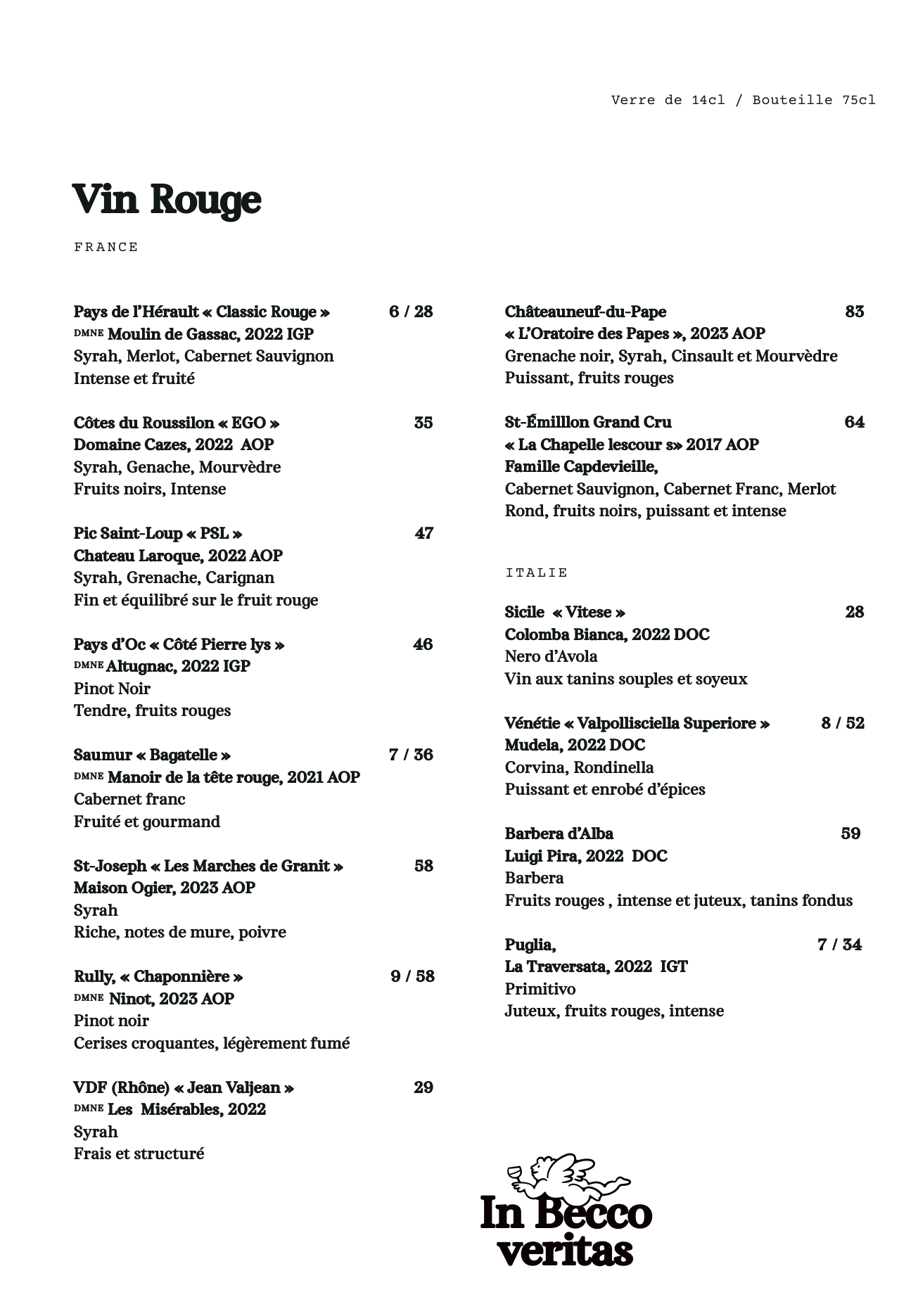 Verre de 14cl / Bouteille 75cl

Vin Rouge

FRANCE

Pays de l'Hérault « Classic Rouge » 6 / 28
DMNE Moulin de Gassac, 2022 IGP
Syrah, Merlot, Cabernet Sauvignon
Intense et fruité

Côtes du Roussilon « EGO » 35
Domaine Cazes, 2022 AOP
Syrah, Genache, Mourvèdre
Fruits noirs, Intense

Pic Saint-Loup « PSL » 47
Chateau Laroque, 2022 AOP
Syrah, Grenache, Carignan
Fin et équilibré sur le fruit rouge

Pays d'Oc « Côté Pierre lys » 46
DMNE Altugnac, 2022 IGP
Pinot Noir
Tendre, fruits rouges

Saumur « Bagatelle » 7 / 36
DMNE Manoir de la tête rouge, 2021 AOP
Cabernet franc
Fruité et gourmand

St-Joseph « Les Marches de Granit » 58
Maison Ogier, 2023 AOP
Syrah
Riche, notes de mure, poivre

Rully, « Chaponnière » 9 / 58
DMNE Ninot, 2023 AOP
Pinot noir
Cerises croquantes, légèrement fumé

VDF (Rhône) « Jean Valjean » 29
DMNE Les Misérables, 2022
Syrah
Frais et structuré

Châteauneuf-du-Pape 83
« L'Oratoire des Papes », 2023 AOP
Grenache noir, Syrah, Cinsault et Mourvèdre
Puissant, fruits rouges

St-Émilllon Grand Cru 64
« La Chapelle lescour s» 2017 AOP
Famille Capdevieille,
Cabernet Sauvignon, Cabernet Franc, Merlot
Rond, fruits noirs, puissant et intense

ITALIE

Sicile « Vitese » 28
Colomba Bianca, 2022 DOC
Nero d'Avola
Vin aux tanins souples et soyeux

Vénétie « Valpollisciella Superiore » 8 / 52
Mudela, 2022 DOC
Corvina, Rondinella
Puissant et enrobé d'épices

Barbera d'Alba 59
Luigi Pira, 2022 DOC
Barbera
Fruits rouges , intense et juteux, tanins fondus

Puglia, 7 / 34
La Traversata, 2022 IGT
Primitivo
Juteux, fruits rouges, intense

In Becco veritas